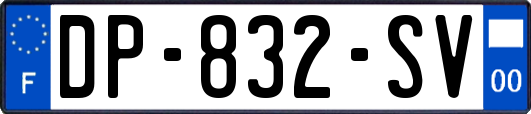 F
DP-832-SV
00